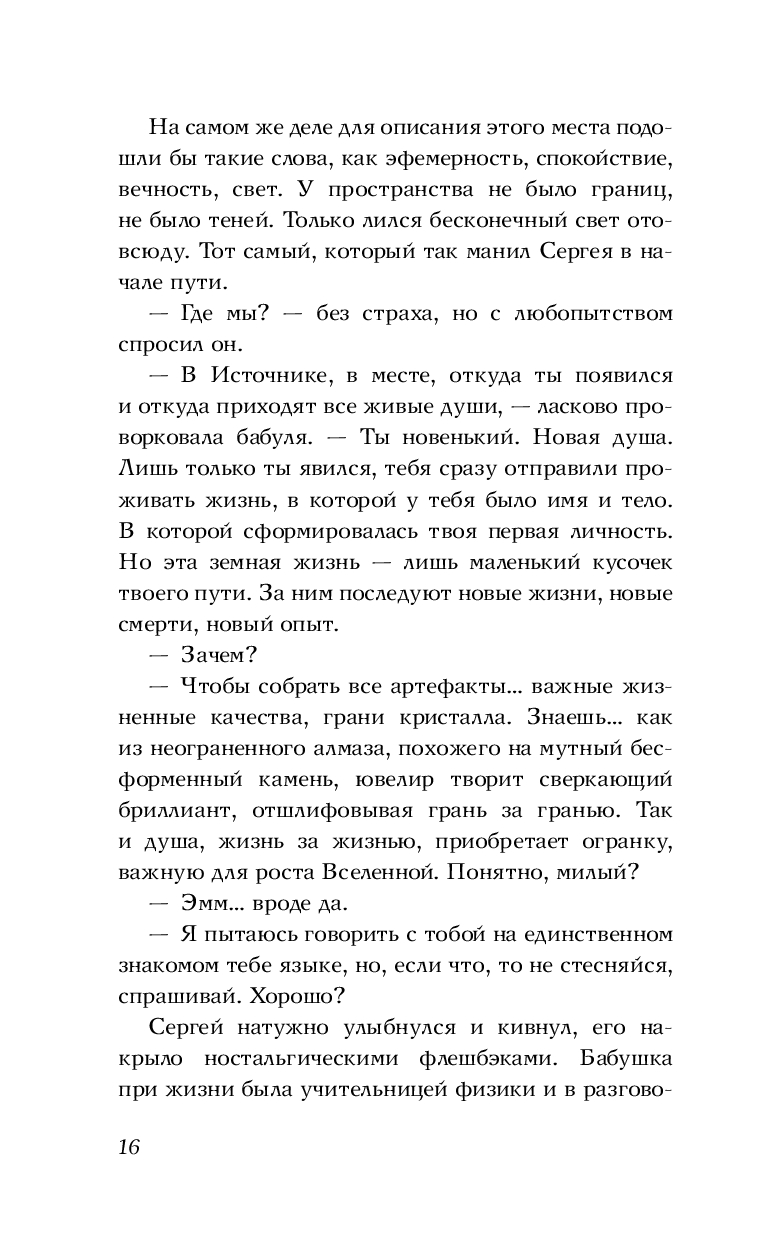 На самом же деле для описания этого места подошли бы такие слова, как эфемерность, спокойствие, вечность, свет. У пространства не было границ, не было теней. Только лился бесконечный свет отовсюду. Тот самый, который так манил Сергея в начале пути.

— Где мы? — без страха, но с любопытством спросил он.

— В Источнике, в месте, откуда ты появился и откуда приходят все живые души, — ласково проворковала бабуля. — Ты новенький. Новая душа. Лишь только ты явился, тебя сразу отправили проживать жизнь, в которой у тебя было имя и тело. В которой сформировалась твоя первая личность. Но эта земная жизнь — лишь маленький кусочек твоего пути. За ним последуют новые жизни, новые смерти, новый опыт.

— Зачем?

— Чтобы собрать все артефакты... важные жизненные качества, грани кристалла. Знаешь... как из неограненного алмаза, похожего на мутный бесформенный камень, ювелир творит сверкающий бриллиант, отшлифовывая грань за гранью. Так и душа, жизнь за жизнью, приобретает огранку, важную для роста Вселенной. Понятно, милый?

— Эмм... вроде да.

— Я пытаюсь говорить с тобой на единственном знакомом тебе языке, но, если что, то не стесняйся, спрашивай. Хорошо?

Сергей натужно улыбнулся и кивнул, его накрыло ностальгическими флешбэками. Бабушка при жизни была учительницей физики и в разгово-

16